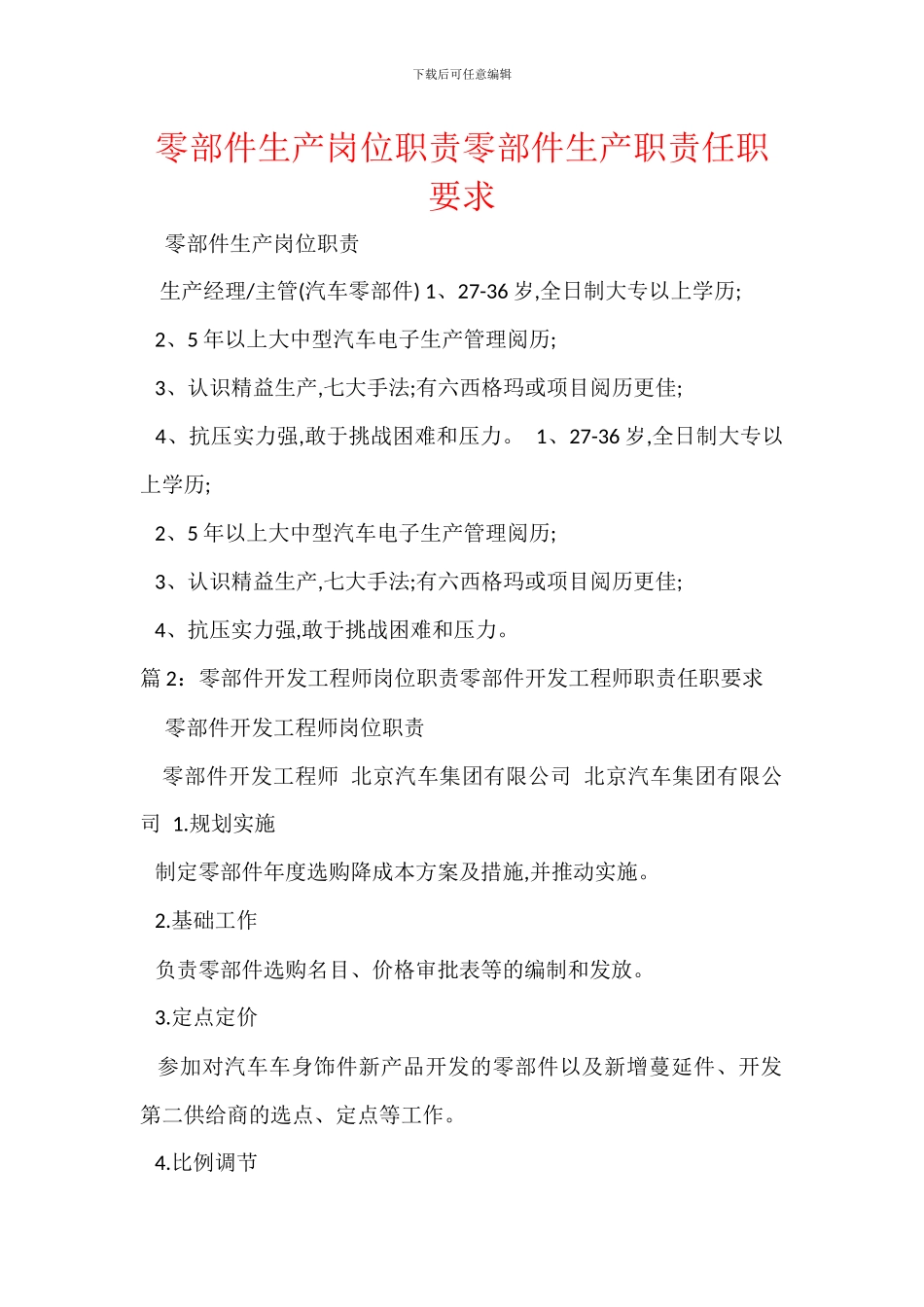 下载后可任意编辑

零部件生产岗位职责零部件生产职责任职要求

零部件生产岗位职责

生产经理/主管(汽车零部件) 1、27-36 岁,全日制大专以上学历;

2、5 年以上大中型汽车电子生产管理阅历;

3、认识精益生产,七大手法;有六西格玛或项目阅历更佳;

4、抗压实力强,敢于挑战困难和压力。 1、27-36 岁,全日制大专以上学历;

2、5 年以上大中型汽车电子生产管理阅历;

3、认识精益生产,七大手法;有六西格玛或项目阅历更佳;

4、抗压实力强,敢于挑战困难和压力。

篇 2：零部件开发工程师岗位职责零部件开发工程师职责任职要求

零部件开发工程师岗位职责

零部件开发工程师 北京汽车集团有限公司 北京汽车集团有限公司 1.规划实施

制定零部件年度选购降成本方案及措施,并推动实施。

2.基础工作

负责零部件选购名目、价格审批表等的编制和发放。

3.定点定价

参加对汽车车身饰件新产品开发的零部件以及新增蔓延件、开发第二供给商的选点、定点等工作。

4.比例调节